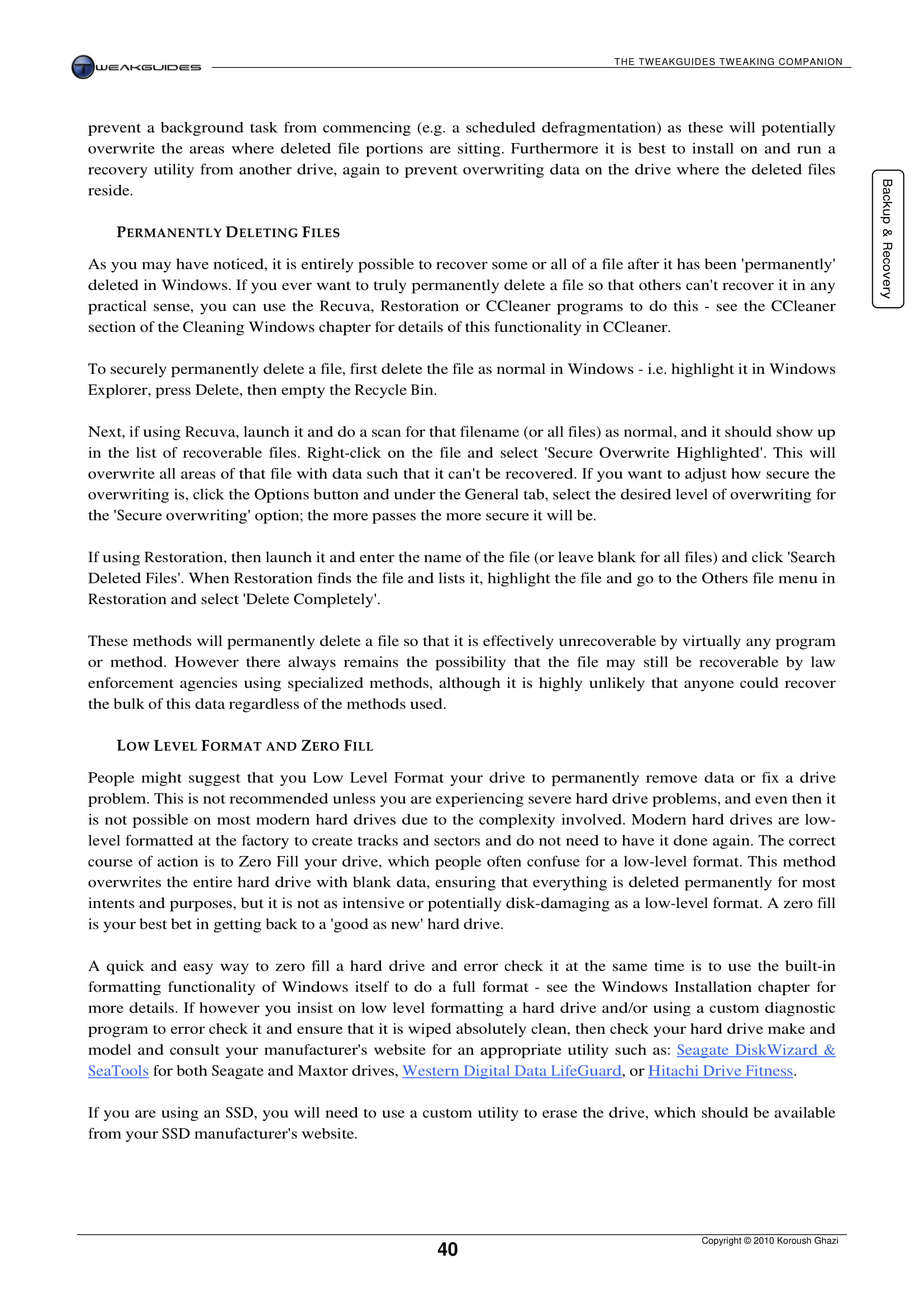 TWEAKGUIDES

THE TWEAKGUIDES TWEAKING COMPANION

Backup & Recovery

prevent a background task from commencing (e.g. a scheduled defragmentation) as these will potentially overwrite the areas where deleted file portions are sitting. Furthermore it is best to install on and run a recovery utility from another drive, again to prevent overwriting data on the drive where the deleted files reside.

PERMANENTLY DELETING FILES

As you may have noticed, it is entirely possible to recover some or all of a file after it has been 'permanently' deleted in Windows. If you ever want to truly permanently delete a file so that others can't recover it in any practical sense, you can use the Recuva, Restoration or CCleaner programs to do this - see the CCleaner section of the Cleaning Windows chapter for details of this functionality in CCleaner.

To securely permanently delete a file, first delete the file as normal in Windows - i.e. highlight it in Windows Explorer, press Delete, then empty the Recycle Bin.

Next, if using Recuva, launch it and do a scan for that filename (or all files) as normal, and it should show up in the list of recoverable files. Right-click on the file and select 'Secure Overwrite Highlighted'. This will overwrite all areas of that file with data such that it can't be recovered. If you want to adjust how secure the overwriting is, click the Options button and under the General tab, select the desired level of overwriting for the 'Secure overwriting' option; the more passes the more secure it will be.

If using Restoration, then launch it and enter the name of the file (or leave blank for all files) and click 'Search Deleted Files'. When Restoration finds the file and lists it, highlight the file and go to the Others file menu in Restoration and select 'Delete Completely'.

These methods will permanently delete a file so that it is effectively unrecoverable by virtually any program or method. However there always remains the possibility that the file may still be recoverable by law enforcement agencies using specialized methods, although it is highly unlikely that anyone could recover the bulk of this data regardless of the methods used.

LOW LEVEL FORMAT AND ZERO FILL

People might suggest that you Low Level Format your drive to permanently remove data or fix a drive problem. This is not recommended unless you are experiencing severe hard drive problems, and even then it is not possible on most modern hard drives due to the complexity involved. Modern hard drives are low-level formatted at the factory to create tracks and sectors and do not need to have it done again. The correct course of action is to Zero Fill your drive, which people often confuse for a low-level format. This method overwrites the entire hard drive with blank data, ensuring that everything is deleted permanently for most intents and purposes, but it is not as intensive or potentially disk-damaging as a low-level format. A zero fill is your best bet in getting back to a 'good as new' hard drive.

A quick and easy way to zero fill a hard drive and error check it at the same time is to use the built-in formatting functionality of Windows itself to do a full format - see the Windows Installation chapter for more details. If however you insist on low level formatting a hard drive and/or using a custom diagnostic program to error check it and ensure that it is wiped absolutely clean, then check your hard drive make and model and consult your manufacturer's website for an appropriate utility such as: Seagate DiskWizard & SeaTools for both Seagate and Maxtor drives, Western Digital Data LifeGuard, or Hitachi Drive Fitness.

If you are using an SSD, you will need to use a custom utility to erase the drive, which should be available from your SSD manufacturer's website.

40

Copyright © 2010 Koroush Ghazi